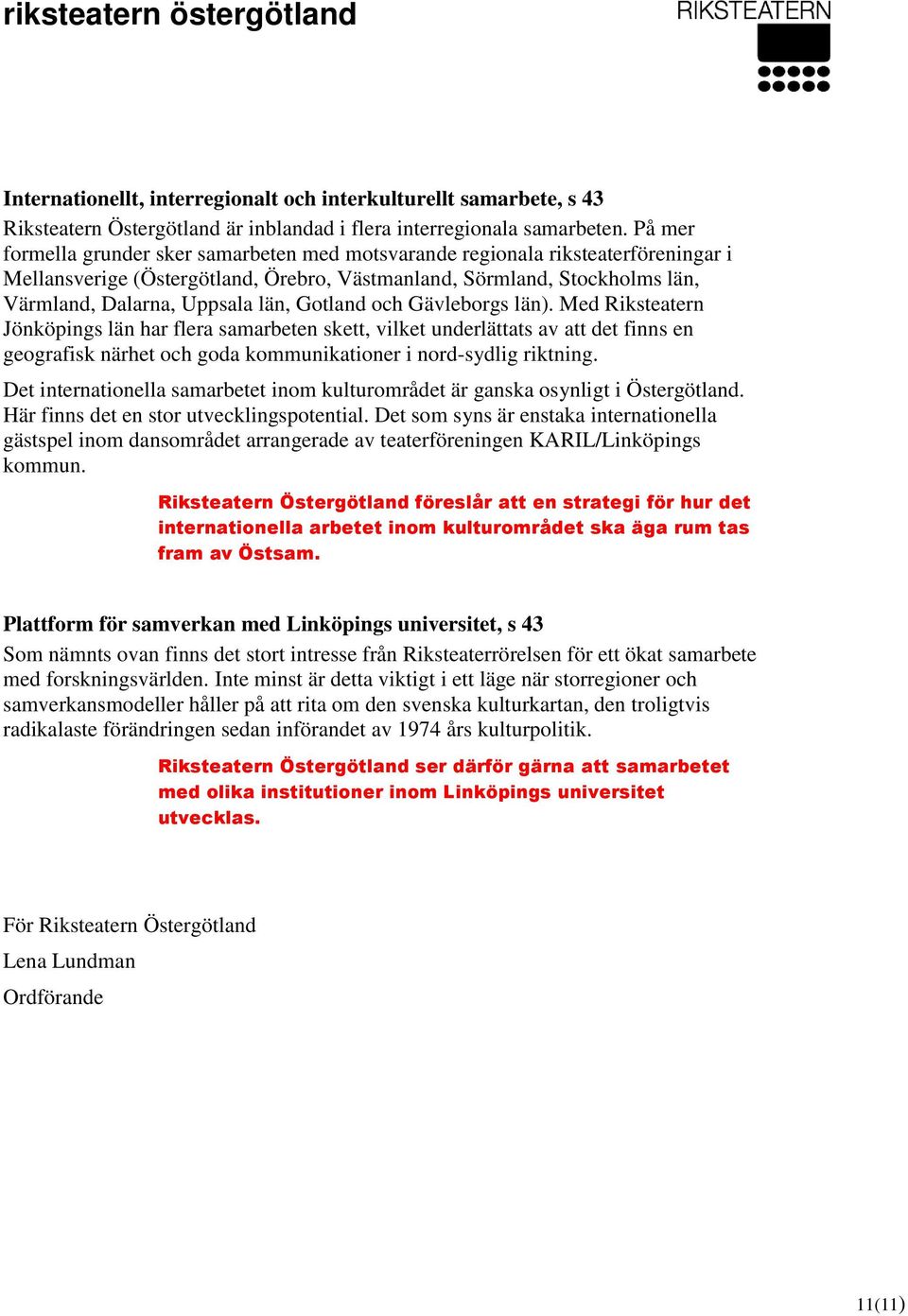 riksteatern östergötland

RIKSTEATERN

Internationellt, interregionalt och interkulturellt samarbete, s 43
Riksteatern Östergötland är inblandad i flera interregionala samarbeten. På mer formella grunder sker samarbeten med motsvarande regionala riksteaterföreningar i Mellansverige (Östergötland, Örebro, Västmanland, Sörmland, Stockholms län, Värmland, Dalarna, Uppsala län, Gotland och Gävleborgs län). Med Riksteatern Jönköpings län har flera samarbeten skett, vilket underlättats av att det finns en geografisk närhet och goda kommunikationer i nord-sydlig riktning.

Det internationella samarbetet inom kulturområdet är ganska osynligt i Östergötland. Här finns det en stor utvecklingspotential. Det som syns är enstaka internationella gästspel inom dansområdet arrangerade av teaterföreningen KARIL/Linköpings kommun.

Riksteatern Östergötland föreslår att en strategi för hur det internationella arbetet inom kulturområdet ska äga rum tas fram av Östsam.

Plattform för samverkan med Linköpings universitet, s 43
Som nämnts ovan finns det stort intresse från Riksteaterrörelsen för ett ökat samarbete med forskningsvärlden. Inte minst är detta viktigt i ett läge när storregioner och samverkansmodeller håller på att rita om den svenska kulturkartan, den troligtvis radikalaste förändringen sedan införandet av 1974 års kulturpolitik.

Riksteatern Östergötland ser därför gärna att samarbetet med olika institutioner inom Linköpings universitet utvecklas.

För Riksteatern Östergötland

Lena Lundman

Ordförande

11(11)